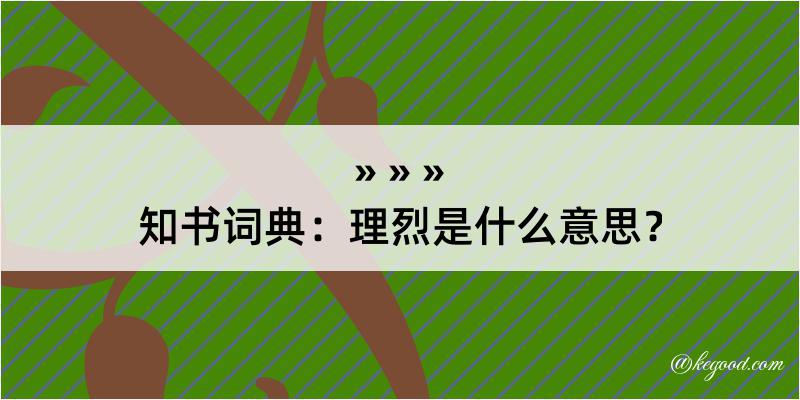 » » »
知书词典：理烈是什么意思？

@kegood.com